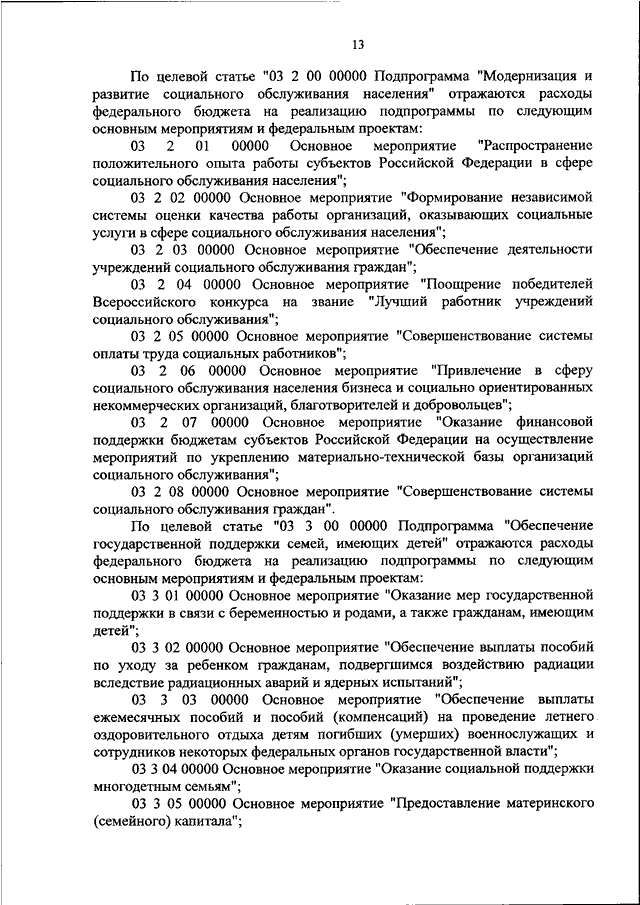 13

По целевой статье "03 2 00 00000 Подпрограмма "Модернизация и развитие социального обслуживания населения" отражаются расходы федерального бюджета на реализацию подпрограммы по следующим основным мероприятиям и федеральным проектам:

03 2 01 00000 Основное мероприятие "Распространение положительного опыта работы субъектов Российской Федерации в сфере социального обслуживания населения";

03 2 02 00000 Основное мероприятие "Формирование независимой системы оценки качества работы организаций, оказывающих социальные услуги в сфере социального обслуживания населения";

03 2 03 00000 Основное мероприятие "Обеспечение деятельности учреждений социального обслуживания граждан";

03 2 04 00000 Основное мероприятие "Поощрение победителей Всероссийского конкурса на звание "Лучший работник учреждений социального обслуживания";

03 2 05 00000 Основное мероприятие "Совершенствование системы оплаты труда социальных работников";

03 2 06 00000 Основное мероприятие "Привлечение в сферу социального обслуживания населения бизнеса и социально ориентированных некоммерческих организаций, благотворителей и добровольцев";

03 2 07 00000 Основное мероприятие "Оказание финансовой поддержки бюджетам субъектов Российской Федерации на осуществление мероприятий по укреплению материально-технической базы организаций социального обслуживания";

03 2 08 00000 Основное мероприятие "Совершенствование системы социального обслуживания граждан".

По целевой статье "03 3 00 00000 Подпрограмма "Обеспечение государственной поддержки семей, имеющих детей" отражаются расходы федерального бюджета на реализацию подпрограммы по следующим основным мероприятиям и федеральным проектам:

03 3 01 00000 Основное мероприятие "Оказание мер государственной поддержки в связи с беременностью и родами, а также гражданам, имеющим детей";

03 3 02 00000 Основное мероприятие "Обеспечение выплаты пособий по уходу за ребенком гражданам, подвергшимся воздействию радиации вследствие радиационных аварий и ядерных испытаний";

03 3 03 00000 Основное мероприятие "Обеспечение выплаты ежемесячных пособий и пособий (компенсаций) на проведение летнего оздоровительного отдыха детям погибших (умерших) военнослужащих и сотрудников некоторых федеральных органов государственной власти";

03 3 04 00000 Основное мероприятие "Оказание социальной поддержки многодетным семьям";

03 3 05 00000 Основное мероприятие "Предоставление материнского (семейного) капитала";